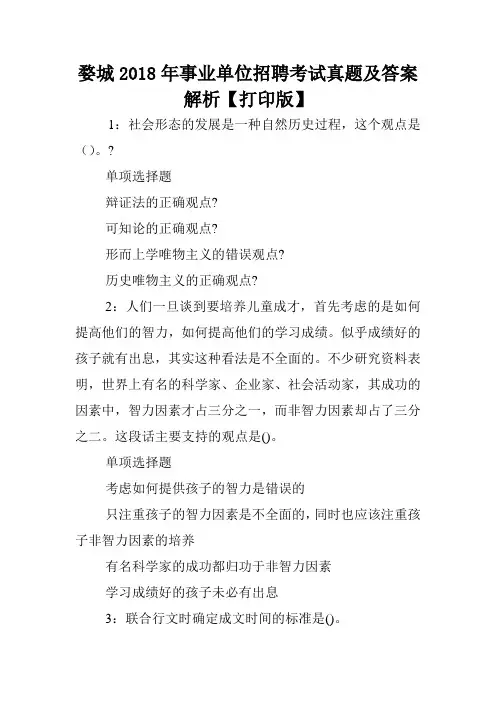 婺城2018年事业单位招聘考试真题及答案解析【打印版】

1：社会形态的发展是一种自然历史过程，这个观点是（）。?

单项选择题

辩证法的正确观点?

可知论的正确观点?

形而上学唯物主义的错误观点?

历史唯物主义的正确观点?

2：人们一旦谈到要培养儿童成才，首先考虑的是如何提高他们的智力，如何提高他们的学习成绩。似乎成绩好的孩子就有出息，其实这种看法是不全面的。不少研究资料表明，世界上有名的科学家、企业家、社会活动家，其成功的因素中，智力因素才占三分之一，而非智力因素却占了三分之二。这段话主要支持的观点是()。

单项选择题

考虑如何提供孩子的智力是错误的

只注重孩子的智力因素是不全面的，同时也应该注重孩子非智力因素的培养

有名科学家的成功都归功于非智力因素

学习成绩好的孩子未必有出息

3：联合行文时确定成文时间的标准是()。